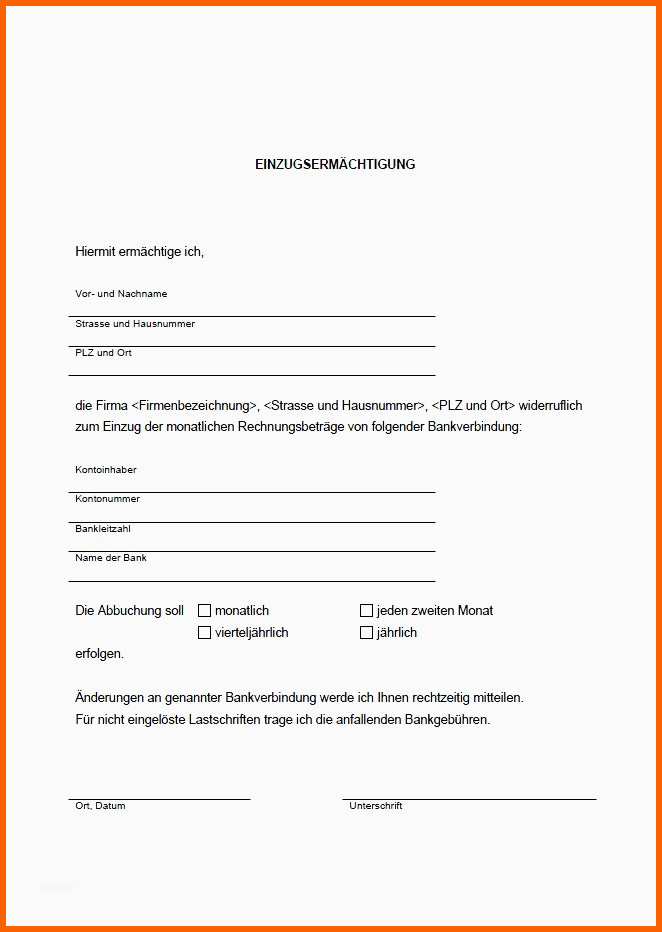 EINZUGSERMÄCHTIGUNG

Hiermit ermächtige ich,

Vor- und Nachname

Strasse und Hausnummer

PLZ und Ort

die Firma <Firmenbezeichnung>, <Strasse und Hausnummer>, <PLZ und Ort> widerruflich zum Einzug der monatlichen Rechnungsbeträge von folgender Bankverbindung:

Kontoinhaber

Kontonummer

Bankleitzahl

Name der Bank

Die Abbuchung soll ☐ monatlich ☐ jeden zweiten Monat
☐ vierteljährlich ☐ jährlich
erfolgen.

Änderungen an genannter Bankverbindung werde ich Ihnen rechtzeitig mitteilen.
Für nicht eingelöste Lastschriften trage ich die anfallenden Bankgebühren.

Ort, Datum

Unterschrift